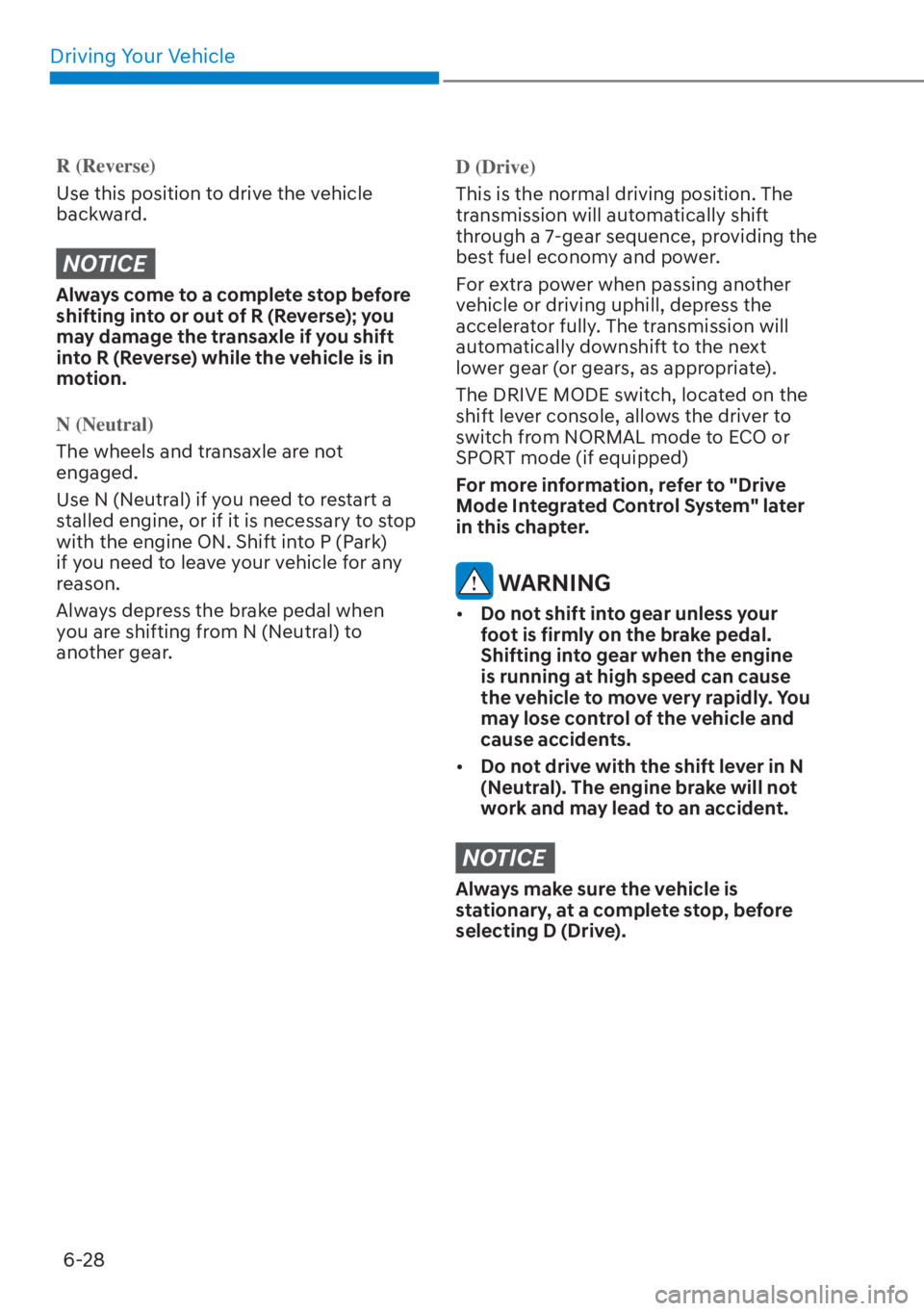 Driving Your Vehicle

R (Reverse)

Use this position to drive the vehicle backward.

NOTICE

Always come to a complete stop before shifting into or out of R (Reverse); you may damage the transaxle if you shift into R (Reverse) while the vehicle is in motion.

N (Neutral)

The wheels and transaxle are not engaged.

Use N (Neutral) if you need to restart a stalled engine, or if it is necessary to stop with the engine ON. Shift into P (Park) if you need to leave your vehicle for any reason.

Always depress the brake pedal when you are shifting from N (Neutral) to another gear.

D (Drive)

This is the normal driving position. The transmission will automatically shift through a 7-gear sequence, providing the best fuel economy and power.

For extra power when passing another vehicle or driving uphill, depress the accelerator fully. The transmission will automatically downshift to the next lower gear (or gears, as appropriate).

The DRIVE MODE switch, located on the shift lever console, allows the driver to switch from NORMAL mode to ECO or SPORT mode (if equipped)

For more information, refer to "Drive Mode Integrated Control System" later in this chapter.

WARNING

• Do not shift into gear unless your foot is firmly on the brake pedal. Shifting into gear when the engine is running at high speed can cause the vehicle to move very rapidly. You may lose control of the vehicle and cause accidents.

• Do not drive with the shift lever in N (Neutral). The engine brake will not work and may lead to an accident.

NOTICE

Always make sure the vehicle is stationary, at a complete stop, before selecting D (Drive).

6-28

carmanualsonline.info